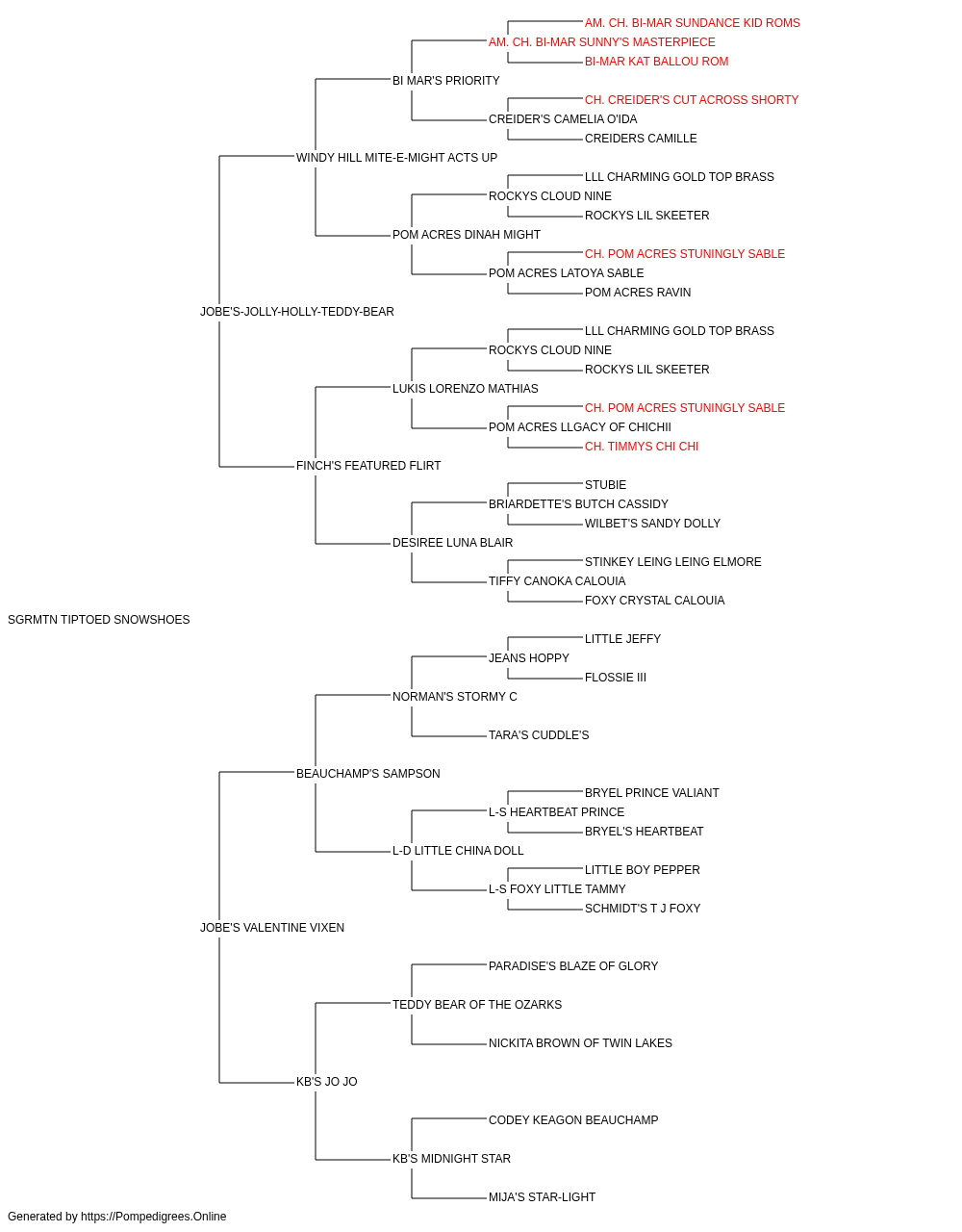 AM. CH. BI-MAR SUNDANCE KID ROMS
AM. CH. BI-MAR SUNNY'S MASTERPIECE
BI-MAR KAT BALLOU ROM
BI MAR'S PRIORITY
CH. CREIDER'S CUT ACROSS SHORTY
CREIDER'S CAMELIA O'IDA
CREIDERS CAMILLE
WINDY HILL MITE-E-MIGHT ACTS UP
LLL CHARMING GOLD TOP BRASS
ROCKYS CLOUD NINE
ROCKYS LIL SKEETER
POM ACRES DINAH MIGHT
CH. POM ACRES STUNINGLY SABLE
POM ACRES LATOYA SABLE
POM ACRES RAVIN
JOBE'S-JOLLY-HOLLY-TEDDY-BEAR
LLL CHARMING GOLD TOP BRASS
ROCKYS CLOUD NINE
ROCKYS LIL SKEETER
LUKIS LORENZO MATHIAS
CH. POM ACRES STUNINGLY SABLE
POM ACRES LLGACY OF CHICHII
CH. TIMMYS CHI CHI
FINCH'S FEATURED FLIRT
STUBIE
BRIARDETTE'S BUTCH CASSIDY
WILBET'S SANDY DOLLY
DESIREE LUNA BLAIR
STINKEY LEING LEING ELMORE
TIFFY CANOKA CALOUIA
FOXY CRYSTAL CALOUIA
SGRMTN TIPTOED SNOWSHOES
LITTLE JEFFY
JEANS HOPPY
FLOSSIE III
NORMAN'S STORMY C
TARA'S CUDDLE'S
BEAUCHAMP'S SAMPSON
BRYEL PRINCE VALIANT
L-S HEARTBEAT PRINCE
BRYEL'S HEARTBEAT
L-D LITTLE CHINA DOLL
LITTLE BOY PEPPER
L-S FOXY LITTLE TAMMY
SCHMIDT'S T J FOXY
JOBE'S VALENTINE VIXEN
PARADISE'S BLAZE OF GLORY
TEDDY BEAR OF THE OZARKS
NICKITA BROWN OF TWIN LAKES
KB'S JO JO
CODEY KEAGON BEAUCHAMP
KB'S MIDNIGHT STAR
MIJA'S STAR-LIGHT
Generated by https://Pompedigrees.Online